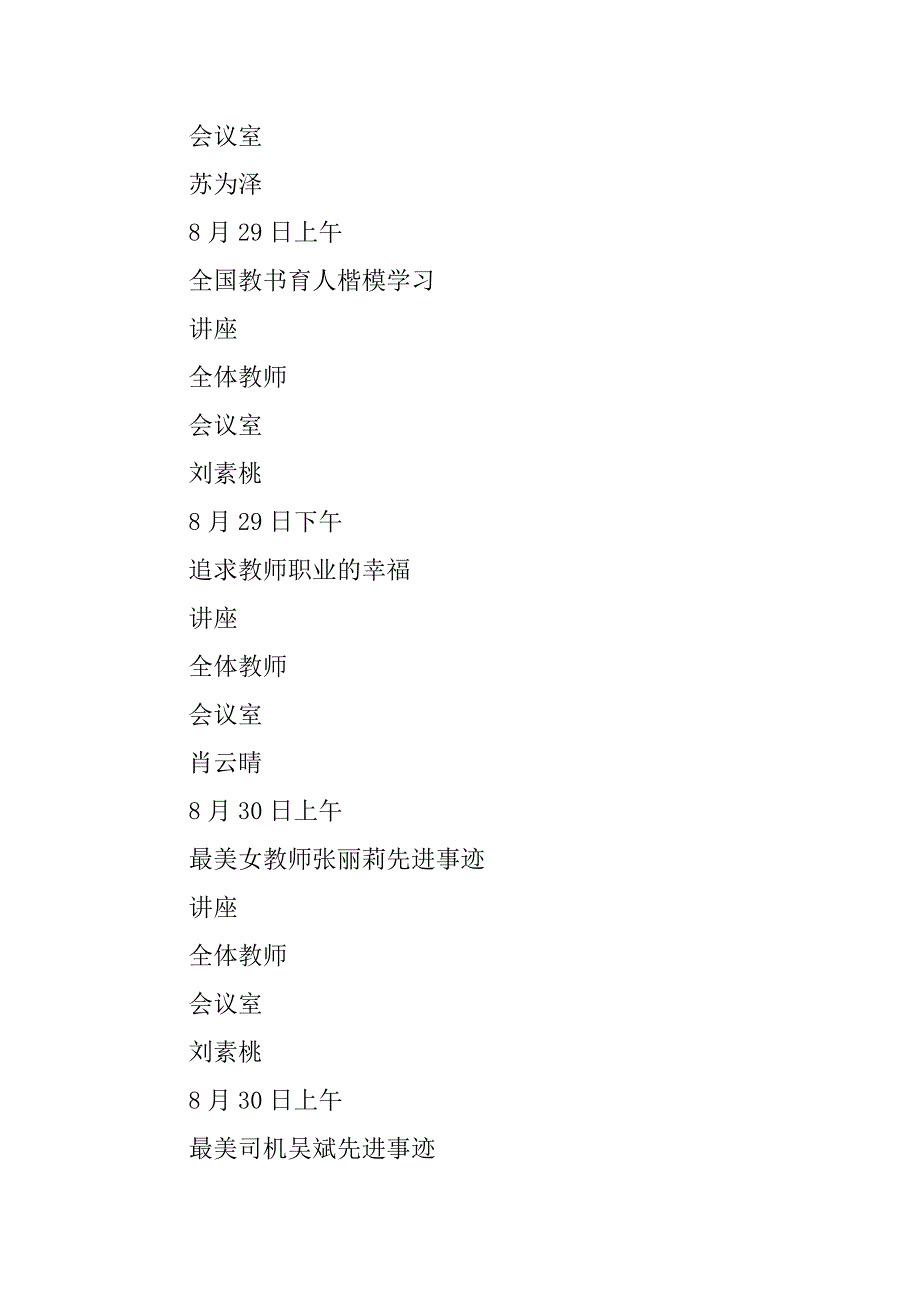 会议室

苏为泽

8 月 29 日上午

全国教书育人楷模学习

讲座

全体教师

会议室

刘素桃

8 月 29 日下午

追求教师职业的幸福

讲座

全体教师

会议室

肖云晴

8 月 30 日上午

最美女教师张丽莉先进事迹

讲座

全体教师

会议室

刘素桃

8 月 30 日上午

最美司机吴斌先进事迹